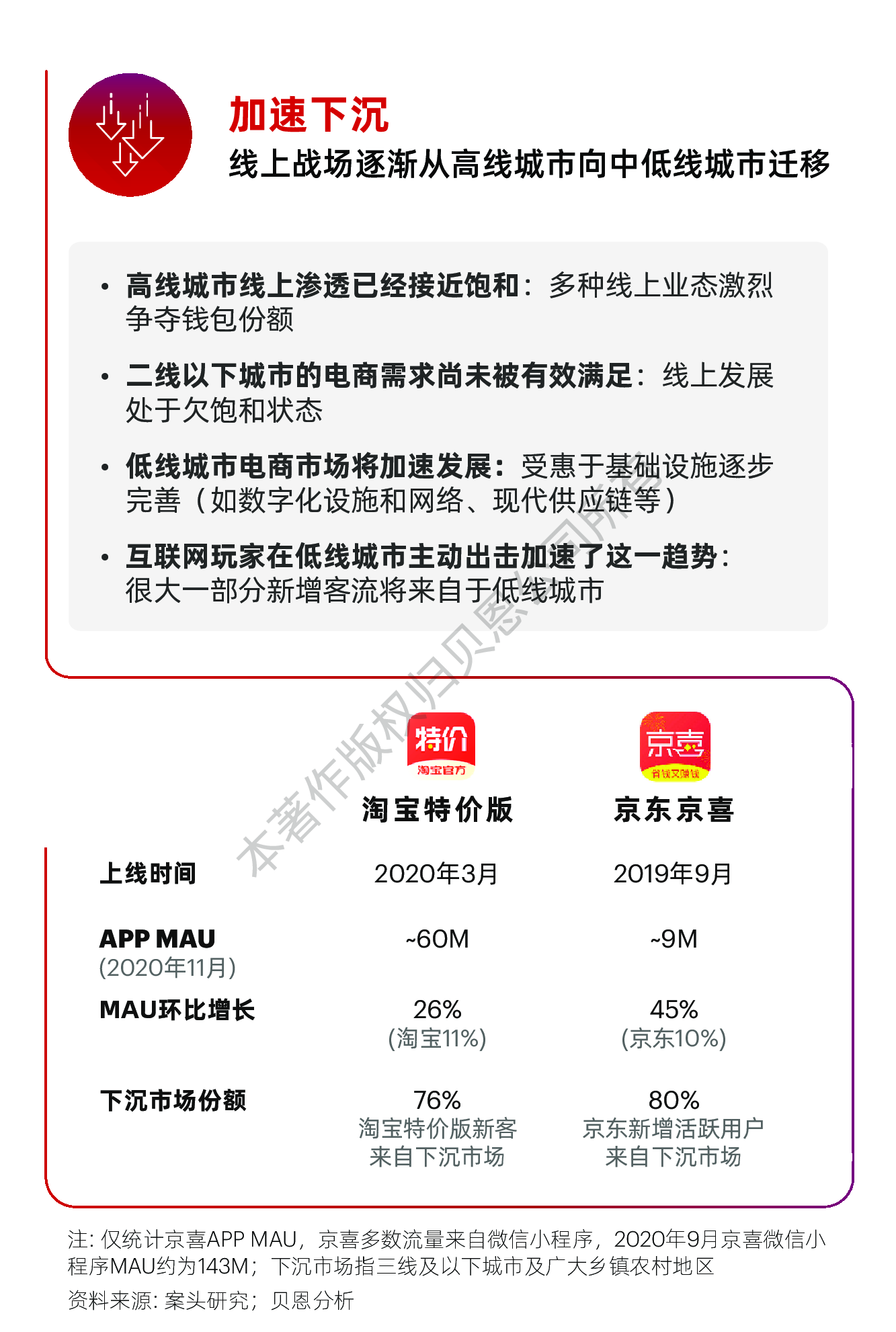 加速下沉
线上战场逐渐从高线城市向中低线城市迁移

• 高线城市线上渗透已经接近饱和：多种线上业态激烈争夺钱包份额

• 二线以下城市的电商需求尚未被有效满足：线上发展处于欠饱和状态

• 低线城市电商市场将加速发展：受惠于基础设施逐步完善（如数字化设施和网络、现代供应链等）

• 互联网玩家在低线城市主动出击加速了这一趋势：很大一部分新增客流将来自于低线城市

本著作版权归贝恩公司所有

特价
淘宝官方

京喜
省钱又赚钱

| | 淘宝特价版 | 京东京喜 |
|---|---|---|
| 上线时间 | 2020年3月 | 2019年9月 |
| APP MAU (2020年11月) | ~60M | ~9M |
| MAU环比增长 | 26% (淘宝11%) | 45% (京东10%) |
| 下沉市场份额 | 76% 淘宝特价版新客来自下沉市场 | 80% 京东新增活跃用户来自下沉市场 |

注：仅统计京喜APP MAU，京喜多数流量来自微信小程序，2020年9月京喜微信小程序MAU约为143M；下沉市场指三线及以下城市及广大乡镇农村地区

资料来源：案头研究；贝恩分析